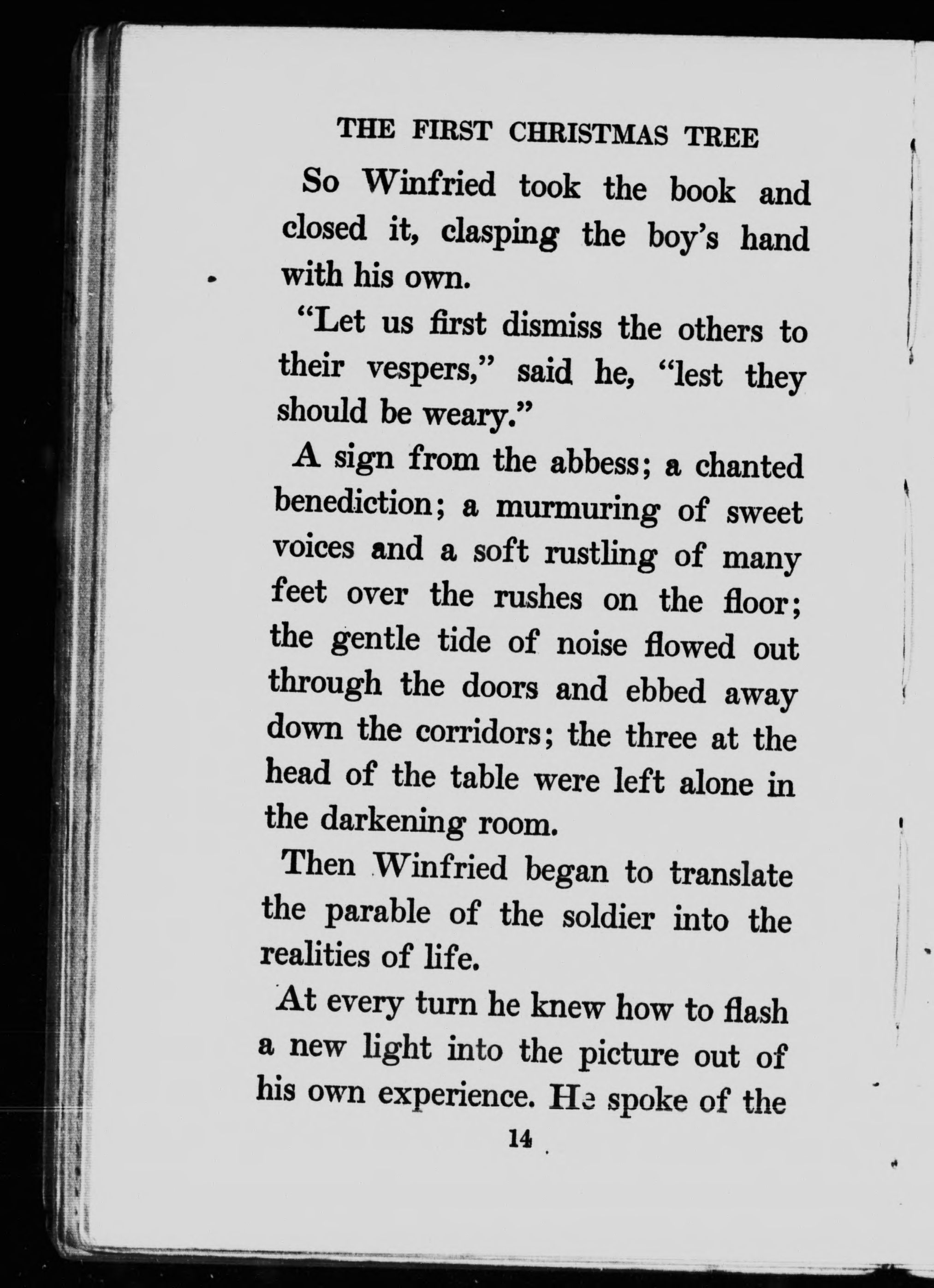 THE FIRST CHRISTMAS TREE

So Winfried took the book and closed it, clasping the boy's hand with his own.

"Let us first dismiss the others to their vespers," said he, "lest they should be weary."

A sign from the abbess; a chanted benediction; a murmuring of sweet voices and a soft rustling of many feet over the rushes on the floor; the gentle tide of noise flowed out through the doors and ebbed away down the corridors; the three at the head of the table were left alone in the darkening room.

Then Winfried began to translate the parable of the soldier into the realities of life.

At every turn he knew how to flash a new light into the picture out of his own experience. He spoke of the

14